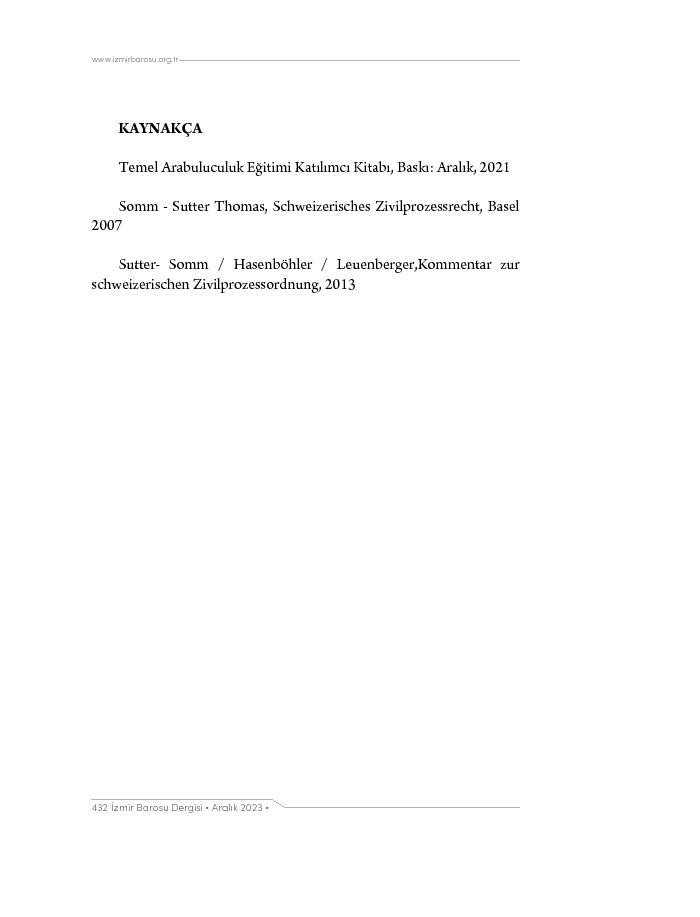 www.izmirbarosu.org.tr

KAYNAKÇA

Temel Arabuluculuk Eğitimi Katılımcı Kitabı, Baskı: Aralık, 2021

Somm - Sutter Thomas, Schweizerisches Zivilprozessrecht, Basel 2007

Sutter- Somm / Hasenböhler / Leuenberger,Kommentar zur schweizerischen Zivilprozessordnung, 2013

432 İzmir Barosu Dergisi • Aralık 2023 •